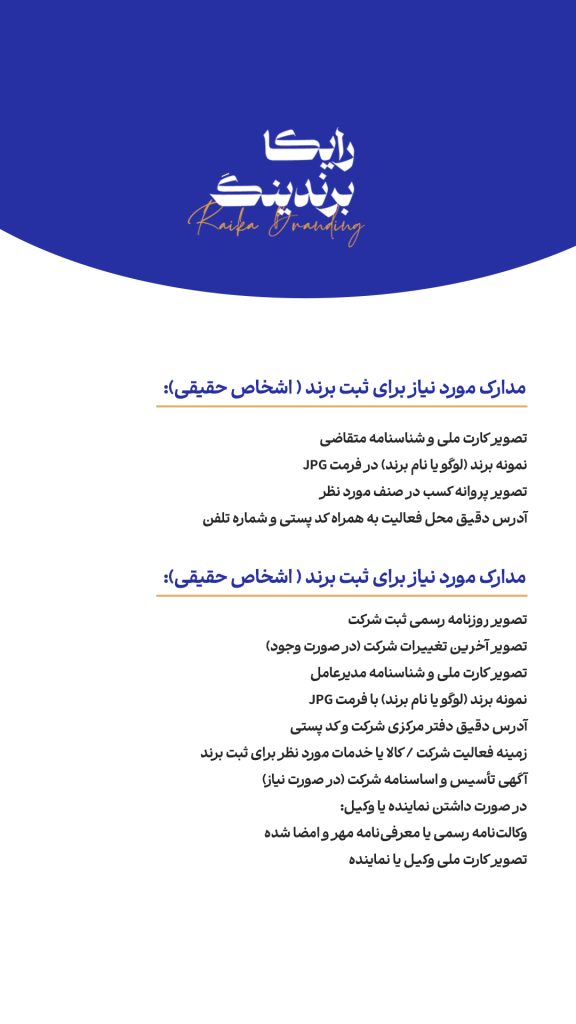 رایکا
برندینگ
Raika Branding

مدارک مورد نیاز برای ثبت برند ( اشخاص حقیقی):

تصویر کارت ملی و شناسنامه متقاضی
نمونه برند (لوگو یا نام برند) در فرمت JPG
تصویر پروانه کسب در صنف مورد نظر
آدرس دقیق محل فعالیت به همراه کد پستی و شماره تلفن

مدارک مورد نیاز برای ثبت برند ( اشخاص حقیقی):

تصویر روزنامه رسمی ثبت شرکت
تصویر آخرین تغییرات شرکت (در صورت وجود)
تصویر کارت ملی و شناسنامه مدیرعامل
نمونه برند (لوگو یا نام برند) با فرمت JPG
آدرس دقیق دفتر مرکزی شرکت و کد پستی
زمینه فعالیت شرکت / کالا یا خدمات مورد نظر برای ثبت برند
آگهی تأسیس و اساسنامه شرکت (در صورت نیاز)
در صورت داشتن نماینده یا وکیل:
وکالت‌نامه رسمی یا معرفی‌نامه مهر و امضا شده
تصویر کارت ملی وکیل یا نماینده